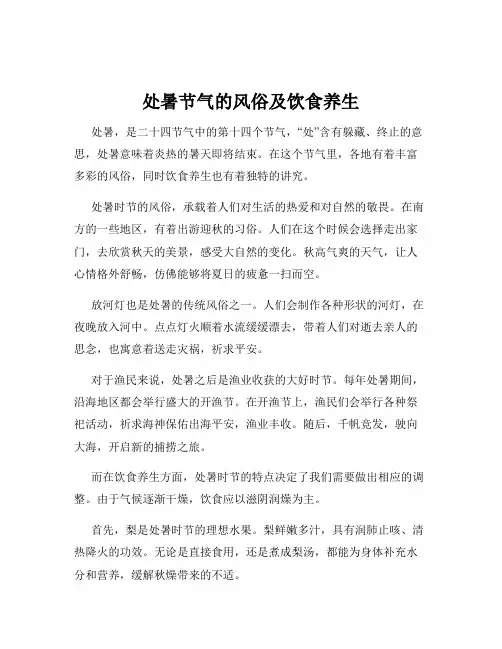 处暑节气的风俗及饮食养生

处暑，是二十四节气中的第十四个节气，“处”含有躲藏、终止的意思，处暑意味着炎热的暑天即将结束。在这个节气里，各地有着丰富多彩的风俗，同时饮食养生也有着独特的讲究。

处暑时节的风俗，承载着人们对生活的热爱和对自然的敬畏。在南方的一些地区，有着出游迎秋的习俗。人们在这个时候会选择走出家门，去欣赏秋天的美景，感受大自然的变化。秋高气爽的天气，让人心情格外舒畅，仿佛能够将夏日的疲惫一扫而空。

放河灯也是处暑的传统风俗之一。人们会制作各种形状的河灯，在夜晚放入河中。点点灯火顺着水流缓缓漂去，带着人们对逝去亲人的思念，也寓意着送走灾祸，祈求平安。

对于渔民来说，处暑之后是渔业收获的大好时节。每年处暑期间，沿海地区都会举行盛大的开渔节。在开渔节上，渔民们会举行各种祭祀活动，祈求海神保佑出海平安，渔业丰收。随后，千帆竞发，驶向大海，开启新的捕捞之旅。

而在饮食养生方面，处暑时节的特点决定了我们需要做出相应的调整。由于气候逐渐干燥，饮食应以滋阴润燥为主。

首先，梨是处暑时节的理想水果。梨鲜嫩多汁，具有润肺止咳、清热降火的功效。无论是直接食用，还是煮成梨汤，都能为身体补充水分和营养，缓解秋燥带来的不适。